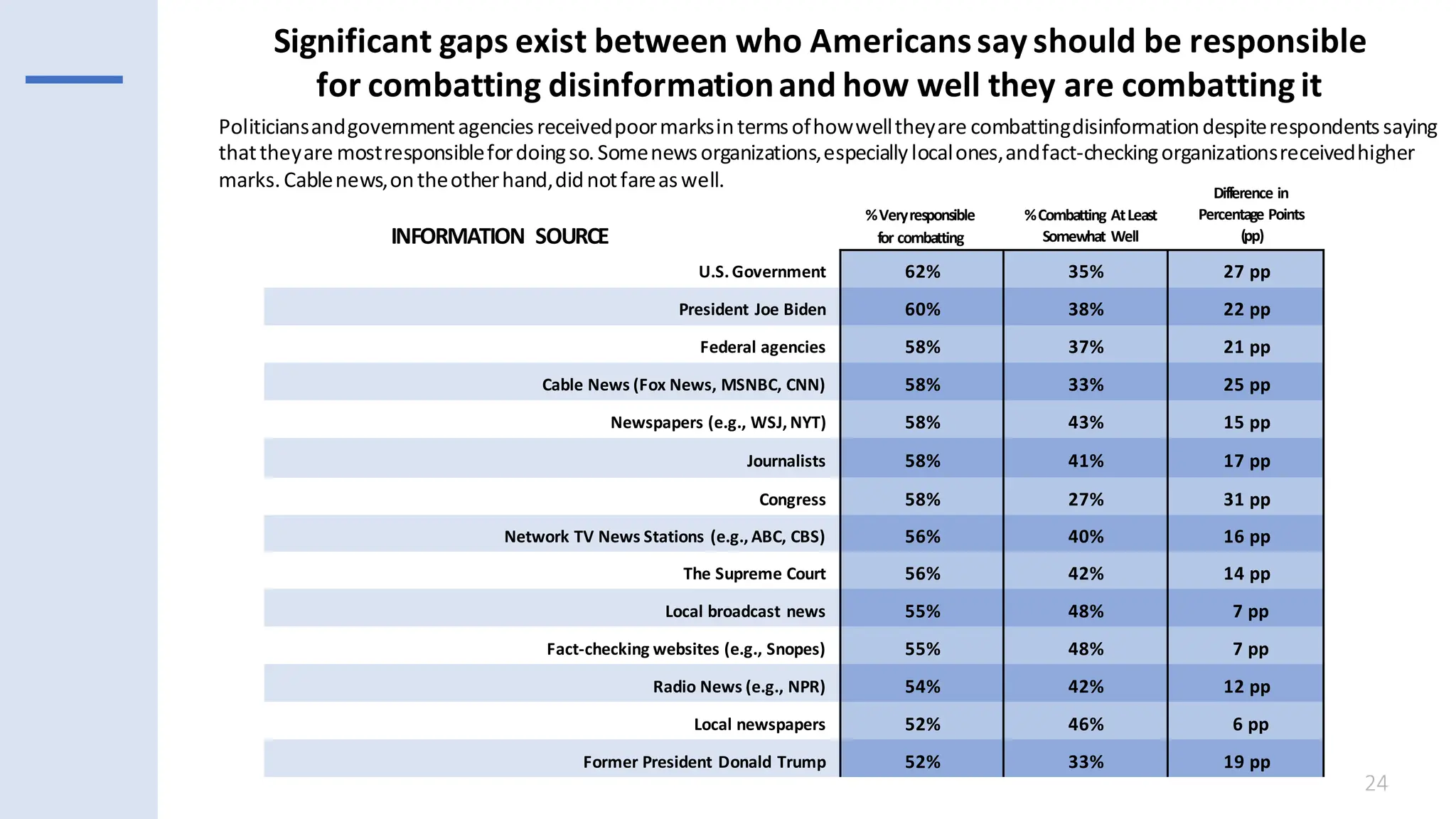 Significant gaps exist between who Americans say should be responsible for combatting disinformation and how well they are combatting it

Politicians and government agencies received poor marks in terms of how well they are combatting disinformation despite respondents saying that they are most responsible for doing so. Some news organizations, especially local ones, and fact-checking organizations received higher marks. Cable news, on the other hand, did not fare as well.

| INFORMATION SOURCE | % Very responsible for combatting | % Combatting At Least Somewhat Well | Difference in Percentage Points (pp) |
|---|---|---|---|
| U.S. Government | 62% | 35% | 27 pp |
| President Joe Biden | 60% | 38% | 22 pp |
| Federal agencies | 58% | 37% | 21 pp |
| Cable News (Fox News, MSNBC, CNN) | 58% | 33% | 25 pp |
| Newspapers (e.g., WSJ, NYT) | 58% | 43% | 15 pp |
| Journalists | 58% | 41% | 17 pp |
| Congress | 58% | 27% | 31 pp |
| Network TV News Stations (e.g., ABC, CBS) | 56% | 40% | 16 pp |
| The Supreme Court | 56% | 42% | 14 pp |
| Local broadcast news | 55% | 48% | 7 pp |
| Fact-checking websites (e.g., Snopes) | 55% | 48% | 7 pp |
| Radio News (e.g., NPR) | 54% | 42% | 12 pp |
| Local newspapers | 52% | 46% | 6 pp |
| Former President Donald Trump | 52% | 33% | 19 pp |

24